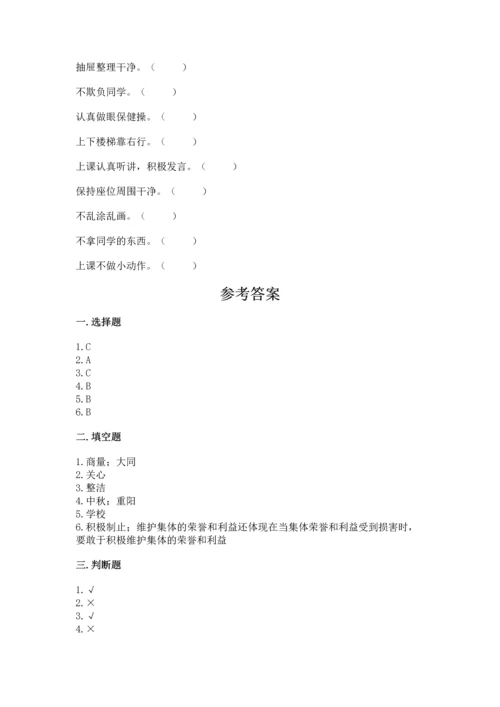 抽屉整理干净。（　　）

不欺负同学。（　　）

认真做眼保健操。（　　）

上下楼梯靠右行。（　　）

上课认真听讲，积极发言。（　　）

保持座位周围干净。（　　）

不乱涂乱画。（　　）

不拿同学的东西。（　　）

上课不做小动作。（　　）

参考答案

一. 选择题

1. C
2. A
3. C
4. B
5. B
6. B

二. 填空题

1. 商量；大同
2. 关心
3. 整洁
4. 中秋；重阳
5. 学校
6. 积极制止；维护集体的荣誉和利益还体现在当集体荣誉和利益受到损害时，要敢于积极维护集体的荣誉和利益

三. 判断题

1. √
2. ×
3. √
4. ×